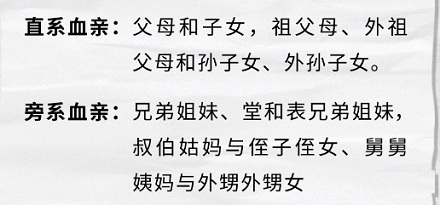 直系血亲：父母和子女，祖父母、外祖父母和孙子女、外孙子女。

旁系血亲：兄弟姐妹、堂和表兄弟姐妹，叔伯姑妈与侄子侄女、舅舅姨妈与外甥外甥女